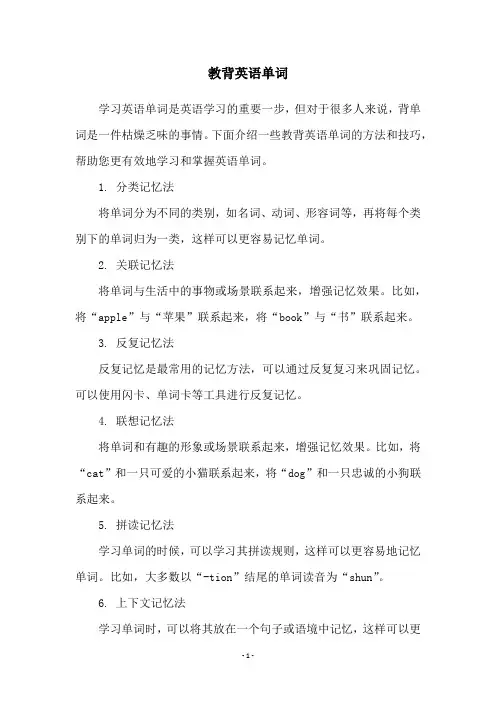 教背英语单词

学习英语单词是英语学习的重要一步，但对于很多人来说，背单词是一件枯燥乏味的事情。下面介绍一些教背英语单词的方法和技巧，帮助您更有效地学习和掌握英语单词。

1. 分类记忆法

将单词分为不同的类别，如名词、动词、形容词等，再将每个类别下的单词归为一类，这样可以更容易记忆单词。

2. 关联记忆法

将单词与生活中的事物或场景联系起来，增强记忆效果。比如，将“apple”与“苹果”联系起来，将“book”与“书”联系起来。

3. 反复记忆法

反复记忆是最常用的记忆方法，可以通过反复复习来巩固记忆。可以使用闪卡、单词卡等工具进行反复记忆。

4. 联想记忆法

将单词和有趣的形象或场景联系起来，增强记忆效果。比如，将“cat”和一只可爱的小猫联系起来，将“dog”和一只忠诚的小狗联系起来。

5. 拼读记忆法

学习单词的时候，可以学习其拼读规则，这样可以更容易地记忆单词。比如，大多数以“-tion”结尾的单词读音为“shun”。

6. 上下文记忆法

学习单词时，可以将其放在一个句子或语境中记忆，这样可以更

-1-